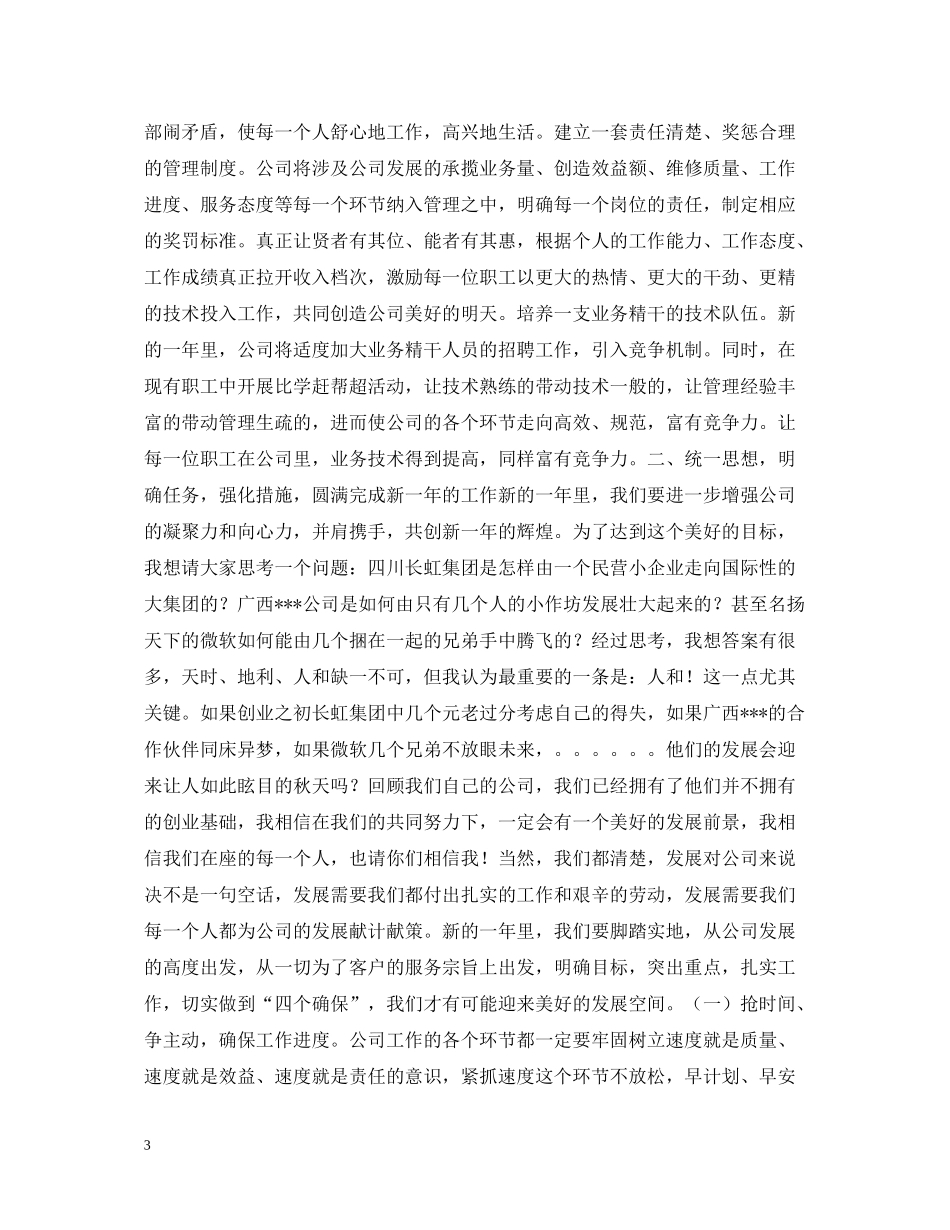 部闹矛盾，使每一个人舒心地工作，高兴地生活。建立一套责任清楚、奖惩合理的管理制度。公司将涉及公司发展的承揽业务量、创造效益额、维修质量、工作进度、服务态度等每一个环节纳入管理之中，明确每一个岗位的责任，制定相应的奖罚标准。真正让贤者有其位、能者有其惠，根据个人的工作能力、工作态度、工作成绩真正拉开收入档次，激励每一位职工以更大的热情、更大的干劲、更精的技术投入工作，共同创造公司美好的明天。培养一支业务精干的技术队伍。新的一年里，公司将适度加大业务精干人员的招聘工作，引入竞争机制。同时，在现有职工中开展比学赶帮超活动，让技术熟练的带动技术一般的，让管理经验丰富的带动管理生疏的，进而使公司的各个环节走向高效、规范，富有竞争力。让每一位职工在公司里，业务技术得到提高，同样富有竞争力。二、统一思想，明确任务，强化措施，圆满完成新一年的工作新的一年里，我们要进一步增强公司的凝聚力和向心力，并肩携手，共创新一年的辉煌。为了达到这个美好的目标，我想请大家思考一个问题：四川长虹集团是怎样由一个民营小企业走向国际性的大集团的？广西***公司是如何由只有几个人的小作坊发展壮大起来的？甚至名扬天下的微软如何能由几个捆在一起的兄弟手中腾飞的？经过思考，我想答案有很多，天时、地利、人和缺一不可，但我认为最重要的一条是：人和！这一点尤其关键。如果创业之初长虹集团中几个元老过分考虑自己的得失，如果广西***的合作伙伴同床异梦，如果微软几个兄弟不放眼未来，。。。。。。他们的发展会迎来让人如此眩目的秋天吗？回顾我们自己的公司，我们已经拥有了他们并不拥有的创业基础，我相信在我们的共同努力下，一定会有一个美好的发展前景，我相信我们在座的每一个人，也请你们相信我！当然，我们都清楚，发展对公司来说决不是一句空话，发展需要我们都付出扎实的工作和艰辛的劳动，发展需要我们每一个人都为公司的发展献计献策。新的一年里，我们要脚踏实地，从公司发展的高度出发，从一切为了客户的服务宗旨上出发，明确目标，突出重点，扎实工作，切实做到“四个确保”，我们才有可能迎来美好的发展空间。（一）抢时间、争主动，确保工作进度。公司工作的各个环节都一定要牢固树立速度就是质量、速度就是效益、速度就是责任的意识，紧抓速度这个环节不放松，早计划、早安

3